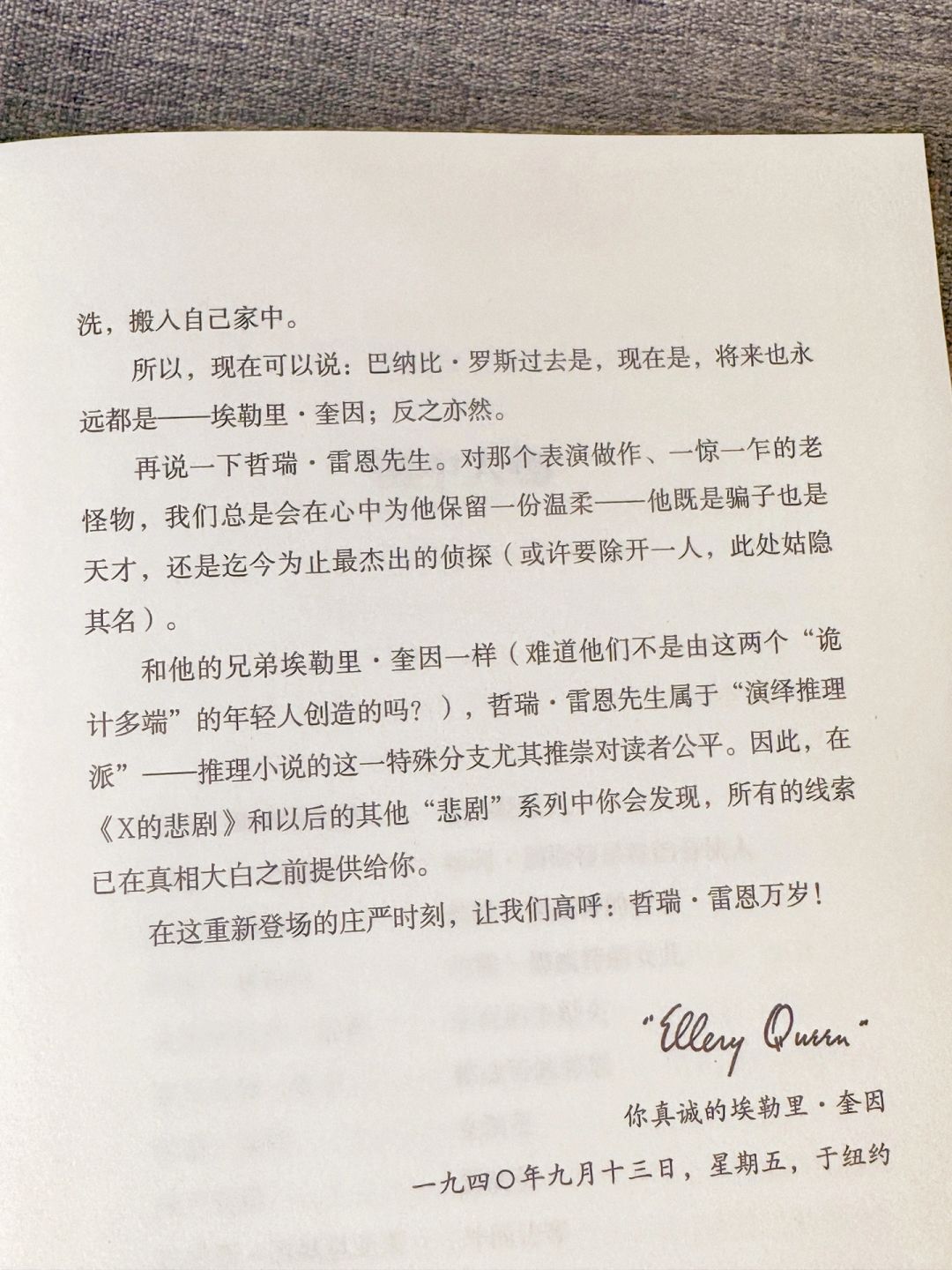 洗，搬入自己家中。

所以，现在可以说：巴纳比·罗斯过去是，现在是，将来也永远都是——埃勒里·奎因；反之亦然。

再说一下哲瑞·雷恩先生。对那个表演做作、一惊一乍的老怪物，我们总是会在心中为他保留一份温柔——他既是骗子也是天才，还是迄今为止最杰出的侦探（或许要除开一人，此处姑隐其名）。

和他的兄弟埃勒里·奎因一样（难道他们不是由这两个“诡计多端”的年轻人创造的吗？），哲瑞·雷恩先生属于“演绎推理派”——推理小说的这一特殊分支尤其推崇对读者公平。因此，在《X的悲剧》和以后的其他“悲剧”系列中你会发现，所有的线索已在真相大白之前提供给你。

在这重新登场的庄严时刻，让我们高呼：哲瑞·雷恩万岁！

"Ellery Queen"

你真诚的埃勒里·奎因

一九四〇年九月十三日，星期五，于纽约